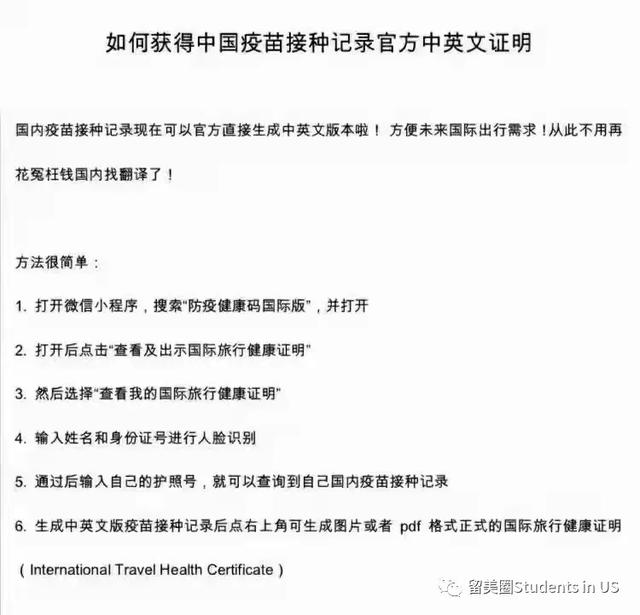 如何获得中国疫苗接种记录官方中英文证明

国内疫苗接种记录现在可以官方直接生成中英文版本啦！ 方便未来国际出行需求！从此不用再花冤枉钱国内找翻译了！

方法很简单：

1. 打开微信小程序，搜索“防疫健康码国际版”，并打开

2. 打开后点击“查看及出示国际旅行健康证明”

3. 然后选择“查看我的国际旅行健康证明”

4. 输入姓名和身份证号进行人脸识别

5. 通过后输入自己的护照号，就可以查询到自己国内疫苗接种记录

6. 生成中英文版疫苗接种记录后点右上角可生成图片或者 pdf 格式正式的国际旅行健康证明（International Travel Health Certificate）

留美圈Students in US